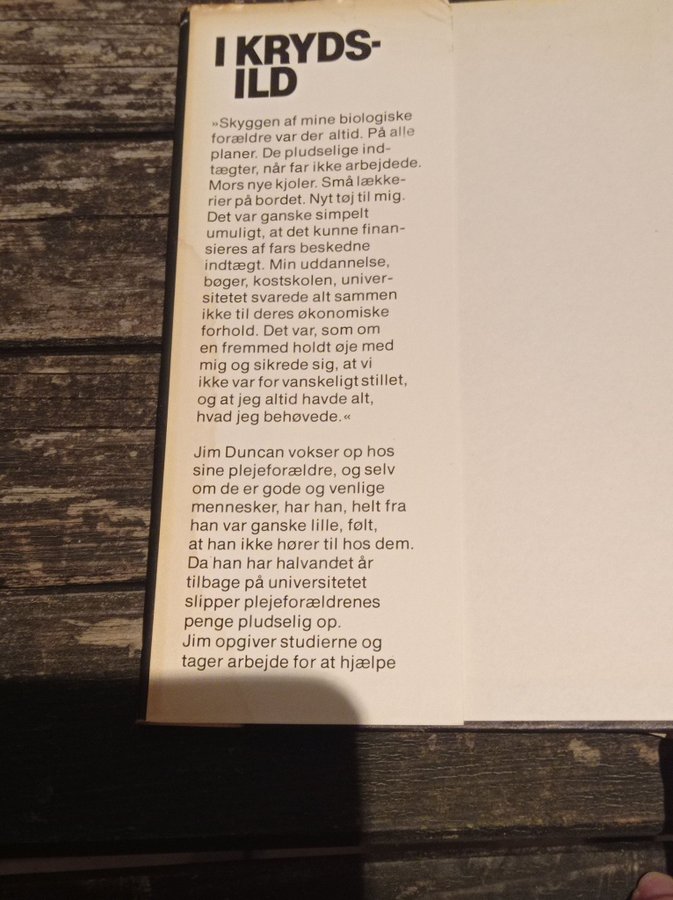 I KRYDSILD

»Skyggen af mine biologiske forældre var der altid. På alle planer. De pludselige indtægter, når far ikke arbejdede. Mors nye kjoler. Små lækkerier på bordet. Nyt tøj til mig. Det var ganske simpelt umuligt, at det kunne finansieres af fars beskedne indtægt. Min uddannelse, bøger, kostskolen, universitetet svarede alt sammen ikke til deres økonomiske forhold. Det var, som om en fremmed holdt øje med mig og sikrede sig, at vi ikke var for vanskeligt stillet, og at jeg altid havde alt, hvad jeg behøvede.«

Jim Duncan vokser op hos sine plejeforældre, og selv om de er gode og venlige mennesker, har han, helt fra han var ganske lille, følt, at han ikke hører til hos dem. Da han har halvandet år tilbage på universitetet slipper plejeforældrenes penge pludselig op. Jim opgiver studierne og tager arbejde for at hjælpe